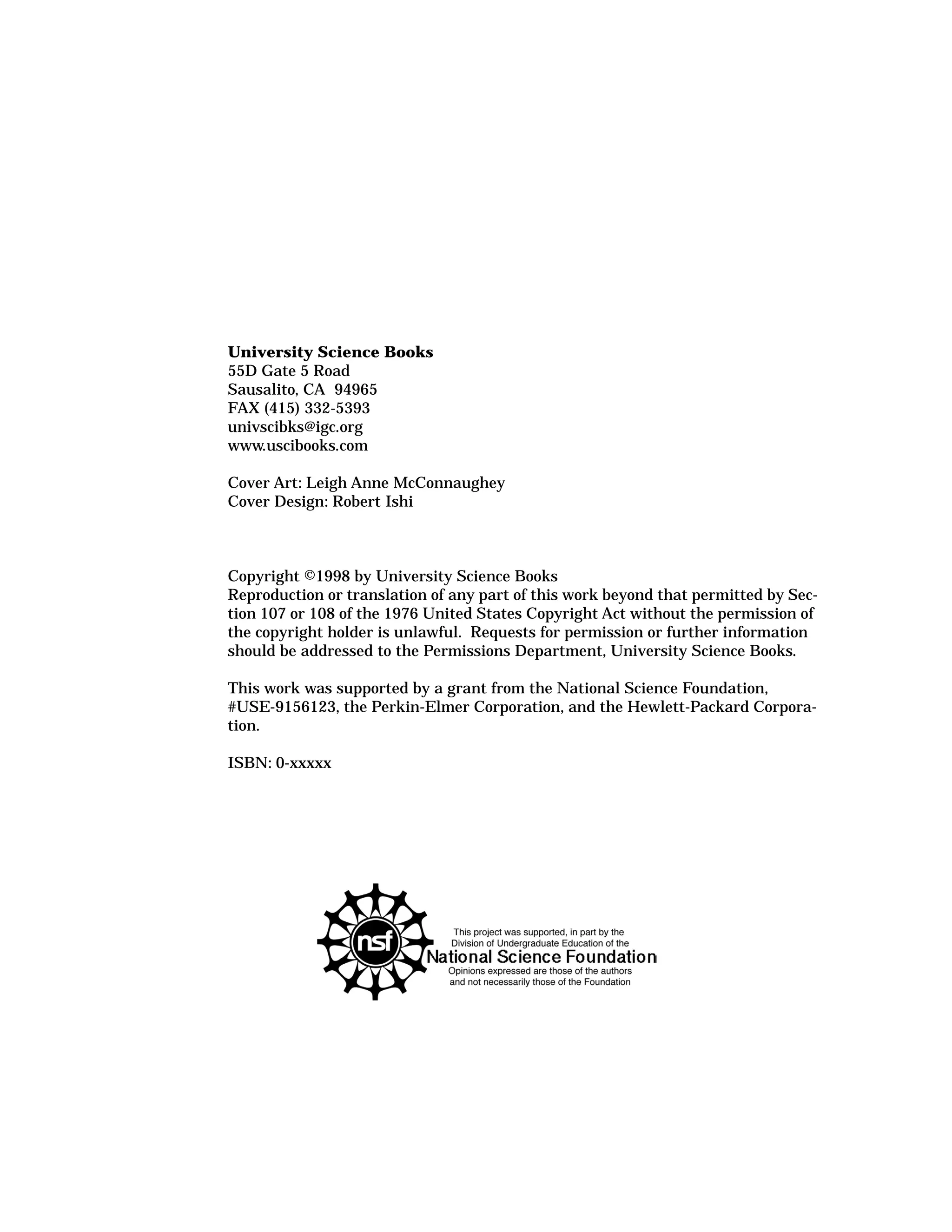 University Science Books
55D Gate 5 Road
Sausalito, CA 94965
FAX (415) 332-5393
univscibks@igc.org
www.uscibooks.com

Cover Art: Leigh Anne McConnaughey
Cover Design: Robert Ishi

Copyright ©1998 by University Science Books
Reproduction or translation of any part of this work beyond that permitted by Section 107 or 108 of the 1976 United States Copyright Act without the permission of the copyright holder is unlawful. Requests for permission or further information should be addressed to the Permissions Department, University Science Books.

This work was supported by a grant from the National Science Foundation, #USE-9156123, the Perkin-Elmer Corporation, and the Hewlett-Packard Corporation.

ISBN: 0-xxxxx

nsf

This project was supported, in part by the Division of Undergraduate Education of the
National Science Foundation
Opinions expressed are those of the authors and not necessarily those of the Foundation